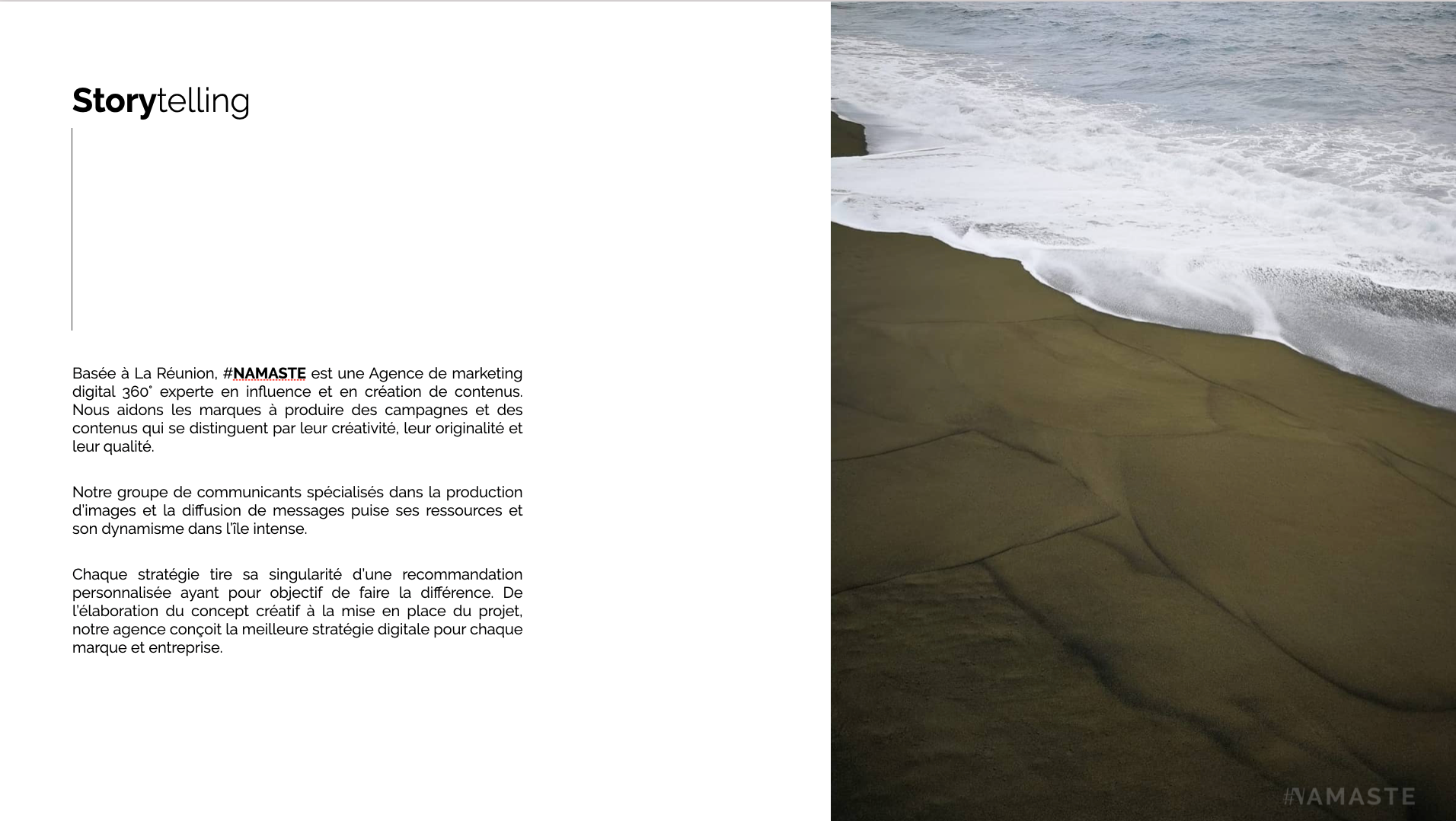 Storytelling

Basée à La Réunion, #NAMASTE est une Agence de marketing digital 360° experte en influence et en création de contenus. Nous aidons les marques à produire des campagnes et des contenus qui se distinguent par leur créativité, leur originalité et leur qualité.

Notre groupe de communicants spécialisés dans la production d'images et la diffusion de messages puise ses ressources et son dynamisme dans l'île intense.

Chaque stratégie tire sa singularité d'une recommandation personnalisée ayant pour objectif de faire la différence. De l'élaboration du concept créatif à la mise en place du projet, notre agence conçoit la meilleure stratégie digitale pour chaque marque et entreprise.

#NAMASTE